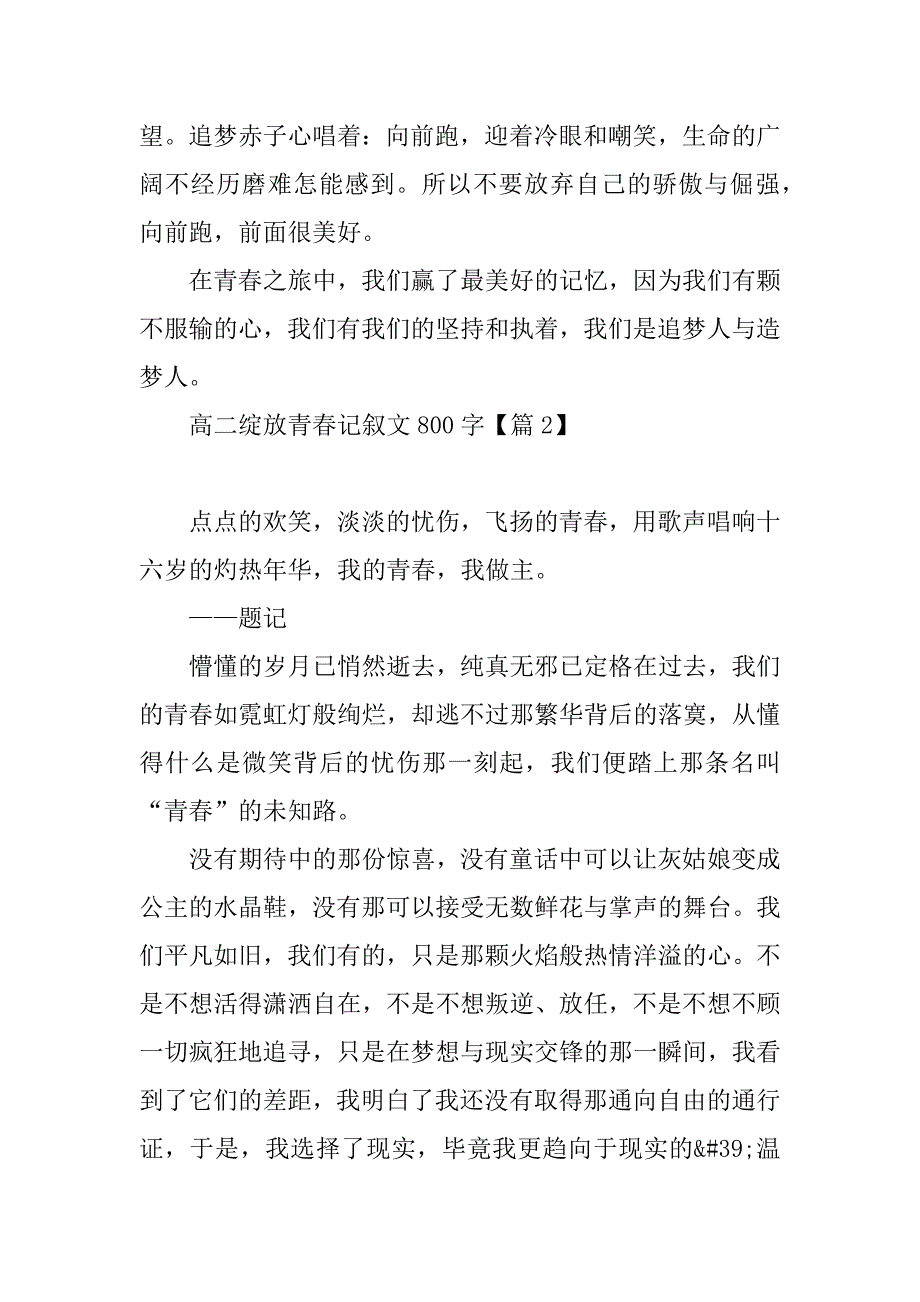 望。追梦赤子心唱着：向前跑，迎着冷眼和嘲笑，生命的广阔不经历磨难怎能感到。所以不要放弃自己的骄傲与倔强，向前跑，前面很美好。

在青春之旅中，我们赢了最美好的记忆，因为我们有颗不服输的心，我们有我们的坚持和执着，我们是追梦人与造梦人。

高二绽放青春记叙文 800 字【篇 2】

点点的欢笑，淡淡的忧伤，飞扬的青春，用歌声唱响十六岁的灼热年华，我的青春，我做主。

——题记

懵懂的岁月已悄然逝去，纯真无邪已定格在过去，我们的青春如霓虹灯般绚烂，却逃不过那繁华背后的落寞，从懂得什么是微笑背后的忧伤那一刻起，我们便踏上那条名叫“青春”的未知路。

没有期待中的那份惊喜，没有童话中可以让灰姑娘变成公主的水晶鞋，没有那可以接受无数鲜花与掌声的舞台。我们平凡如旧，我们有的，只是那颗火焰般热情洋溢的心。不是不想活得潇洒自在，不是不想叛逆、放任，不是不想不顾一切疯狂地追寻，只是在梦想与现实交锋的那一瞬间，我看到了它们的差距，我明白了我还没有取得那通向自由的通行证，于是，我选择了现实，毕竟我更趋向于现实的&#39;温